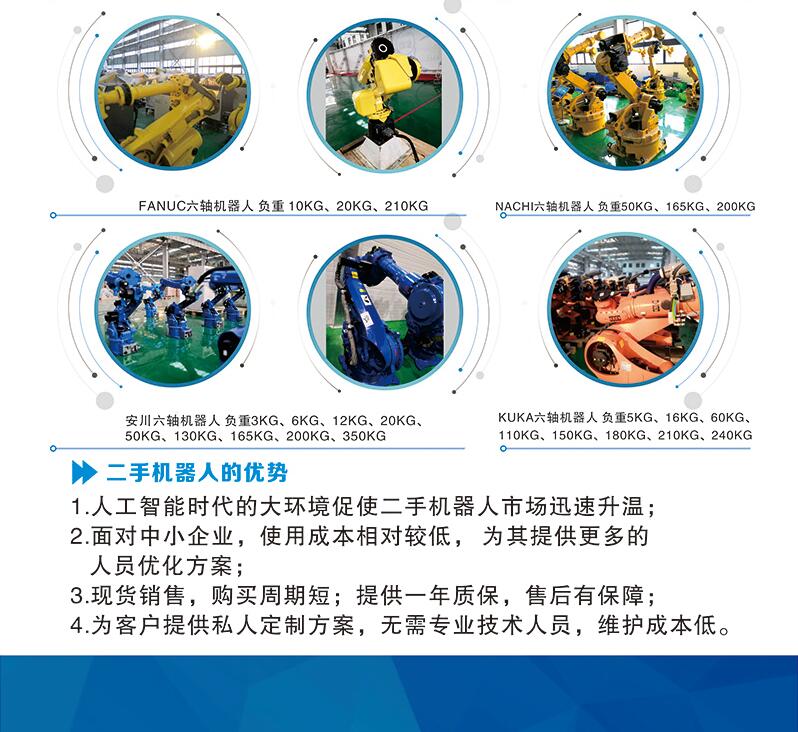 FANUC六轴机器人 负重 10KG、20KG、210KG

NACHI六轴机器人 负重50KG、165KG、200KG

安川六轴机器人 负重3KG、6KG、12KG、20KG、50KG、130KG、165KG、200KG、350KG

KUKA六轴机器人 负重5KG、16KG、60KG、110KG、150KG、180KG、210KG、240KG

二手机器人的优势

1.人工智能时代的大环境促使二手机器人市场迅速升温；

2.面对中小企业，使用成本相对较低，为其提供更多的人员优化方案；

3.现货销售，购买周期短；提供一年质保，售后有保障；

4.为客户提供私人定制方案，无需专业技术人员，维护成本低。